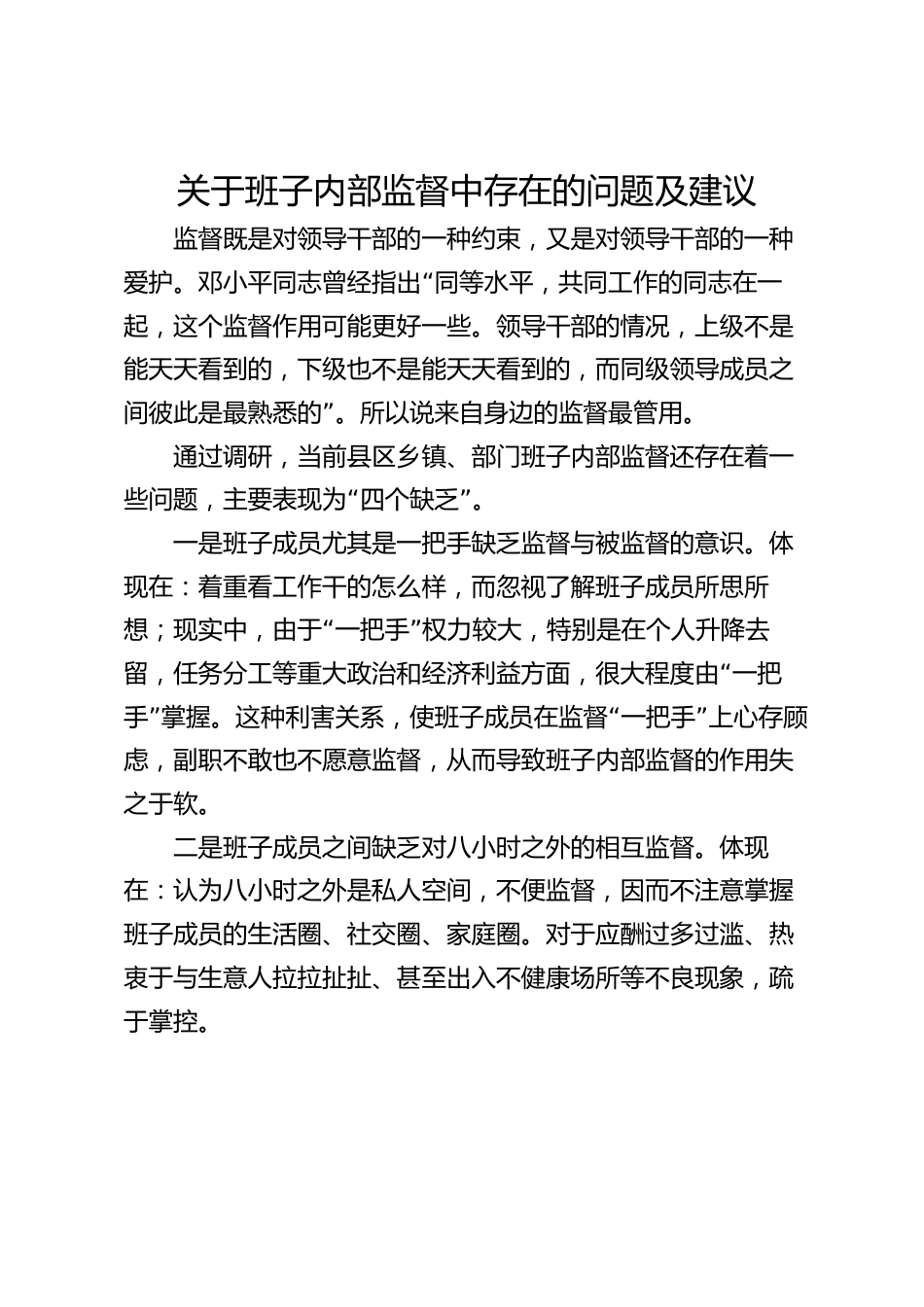 关于班子内部监督中存在的问题及建议

监督既是对领导干部的一种约束，又是对领导干部的一种爱护。邓小平同志曾经指出“同等水平，共同工作的同志在一起，这个监督作用可能更好一些。领导干部的情况，上级不是能天天看到的，下级也不是能天天看到的，而同级领导成员之间彼此是最熟悉的”。所以说来自身边的监督最管用。

通过调研，当前县区乡镇、部门班子内部监督还存在着一些问题，主要表现为“四个缺乏”。

一是班子成员尤其是一把手缺乏监督与被监督的意识。体现在：着重看工作干的怎么样，而忽视了解班子成员所思所想；现实中，由于“一把手”权力较大，特别是在个人升降去留，任务分工等重大政治和经济利益方面，很大程度由“一把手”掌握。这种利害关系，使班子成员在监督“一把手”上心存顾虑，副职不敢也不愿意监督，从而导致班子内部监督的作用失之于软。

二是班子成员之间缺乏对八小时之外的相互监督。体现在：认为八小时之外是私人空间，不便监督，因而不注意掌握班子成员的生活圈、社交圈、家庭圈。对于应酬过多过滥、热衷于与生意人拉拉扯扯、甚至出入不健康场所等不良现象，疏于掌控。